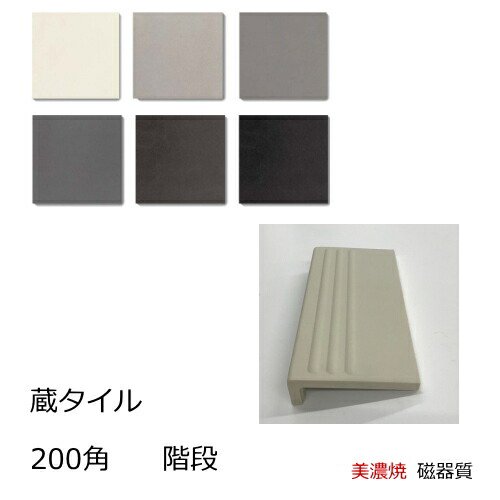 蔵タイル

200角　階段

美濃焼　磁器質